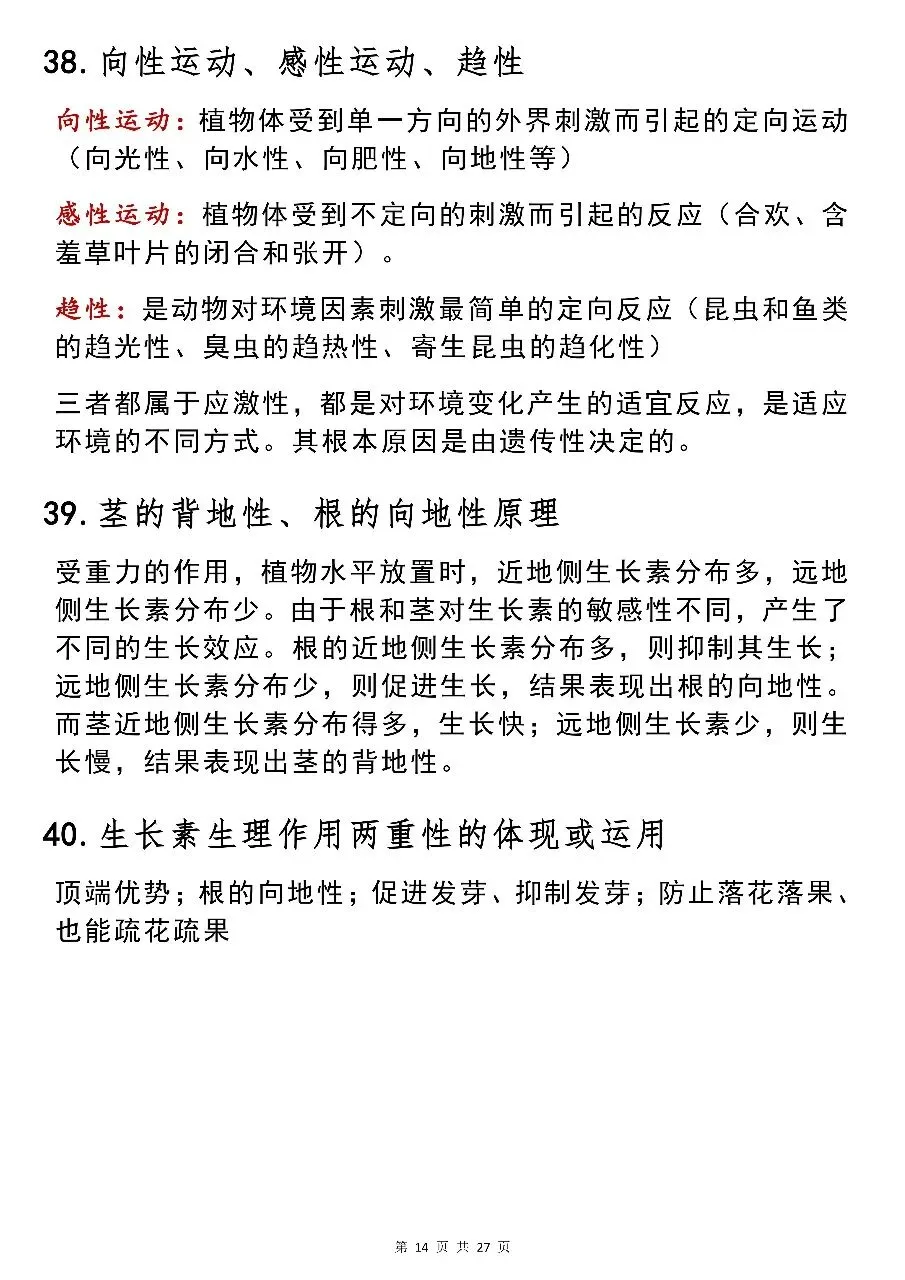 38. 向性运动、感性运动、趋性

向性运动：植物体受到单一方向的外界刺激而引起的定向运动（向光性、向水性、向肥性、向地性等）

感性运动：植物体受到不定向的刺激而引起的反应（合欢、含羞草叶片的闭合和张开）。

趋性：是动物对环境因素刺激最简单的定向反应（昆虫和鱼类的趋光性、臭虫的趋热性、寄生昆虫的趋化性）

三者都属于应激性，都是对环境变化产生的适宜反应，是适应环境的不同方式。其根本原因是由遗传性决定的。

39. 茎的背地性、根的向地性原理

受重力的作用，植物水平放置时，近地侧生长素分布多，远地侧生长素分布少。由于根和茎对生长素的敏感性不同，产生了不同的生长效应。根的近地侧生长素分布多，则抑制其生长；远地侧生长素分布少，则促进生长，结果表现出根的向地性。而茎近地侧生长素分布得多，生长快；远地侧生长素少，则生长慢，结果表现出茎的背地性。

40. 生长素生理作用两重性的体现或运用

顶端优势；根的向地性；促进发芽、抑制发芽；防止落花落果、也能疏花疏果

第 14 页 共 27 页